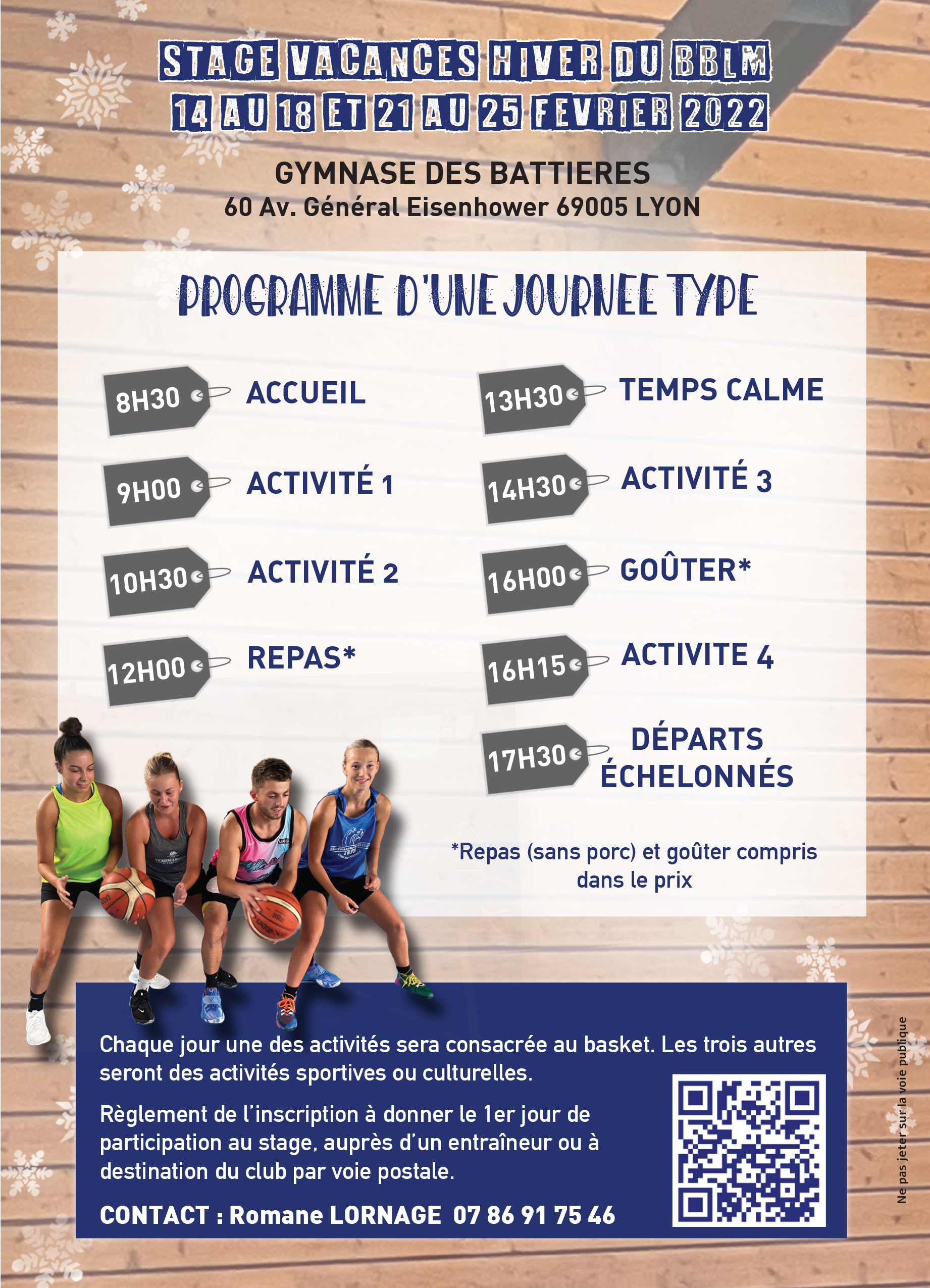 STAGE VACANCES HIVER DU BBLM
14 AU 18 ET 21 AU 25 FEVRIER 2022

GYMNASE DES BATTIERES
60 Av. Général Eisenhower 69005 LYON

PROGRAMME D'UNE JOURNEE TYPE

8H30 ACCUEIL

9H00 ACTIVITÉ 1

10H30 ACTIVITÉ 2

12H00 REPAS*

13H30 TEMPS CALME

14H30 ACTIVITÉ 3

16H00 GOÛTER*

16H15 ACTIVITE 4

17H30 DÉPARTS ÉCHELONNÉS

*Repas (sans porc) et goûter compris dans le prix

Chaque jour une des activités sera consacrée au basket. Les trois autres seront des activités sportives ou culturelles.

Règlement de l'inscription à donner le 1er jour de participation au stage, auprès d'un entraîneur ou à destination du club par voie postale.

CONTACT : Romane LORNAGE 07 86 91 75 46

Ne pas jeter sur la voie publique